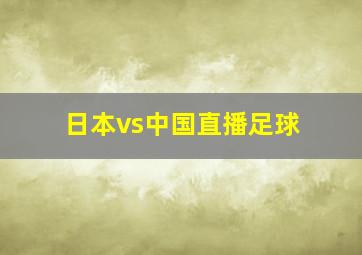 日本vs中国直播足球